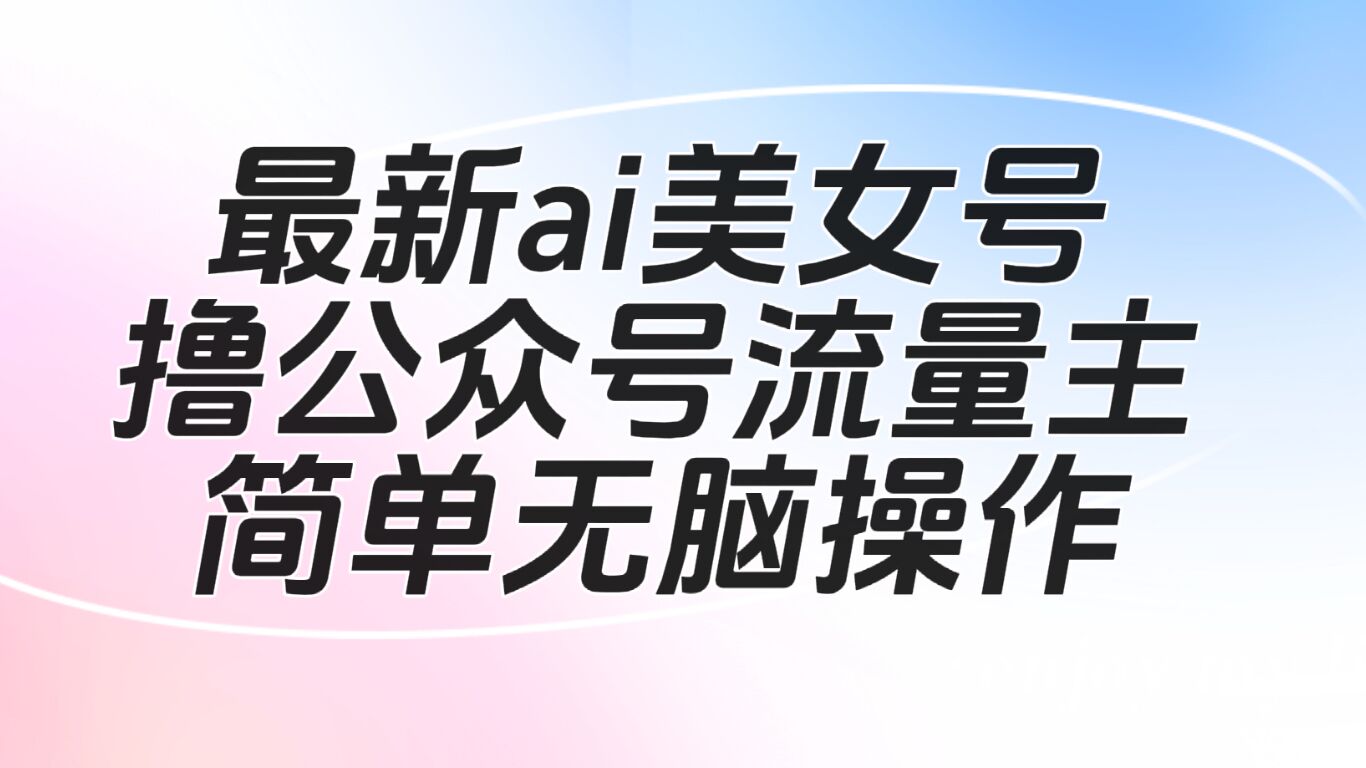 最新ai美女号
撸公众号流量主
简单无脑操作